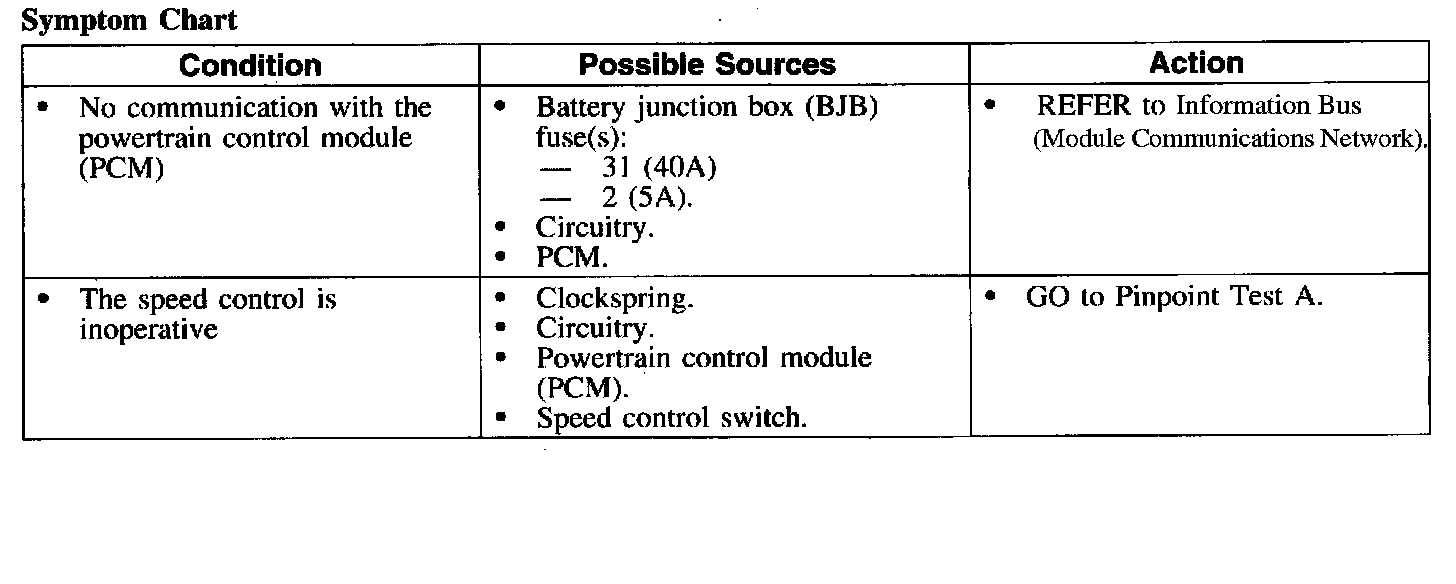 Symptom Chart

| Condition | Possible Sources | Action |
|---|---|---|
| • No communication with the powertrain control module (PCM) | • Battery junction box (BJB) fuse(s): — 31 (40A) — 2 (5A). • Circuitry. • PCM. | • REFER to Information Bus (Module Communications Network). |
| • The speed control is inoperative | • Clockspring. • Circuitry. • Powertrain control module (PCM). • Speed control switch. | • GO to Pinpoint Test A. |